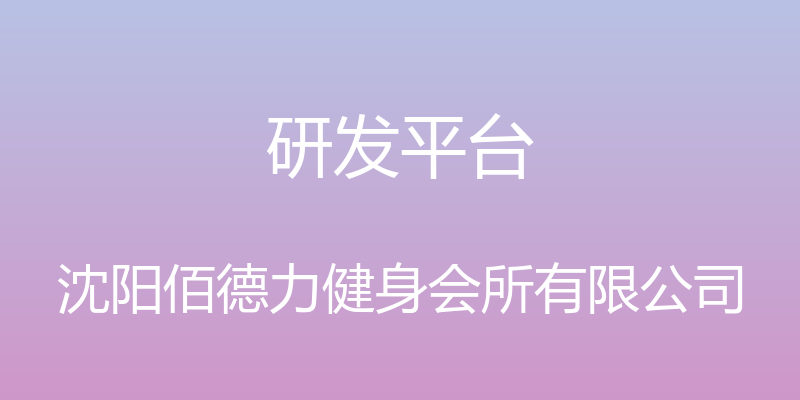 研发平台

沈阳佰德力健身会所有限公司